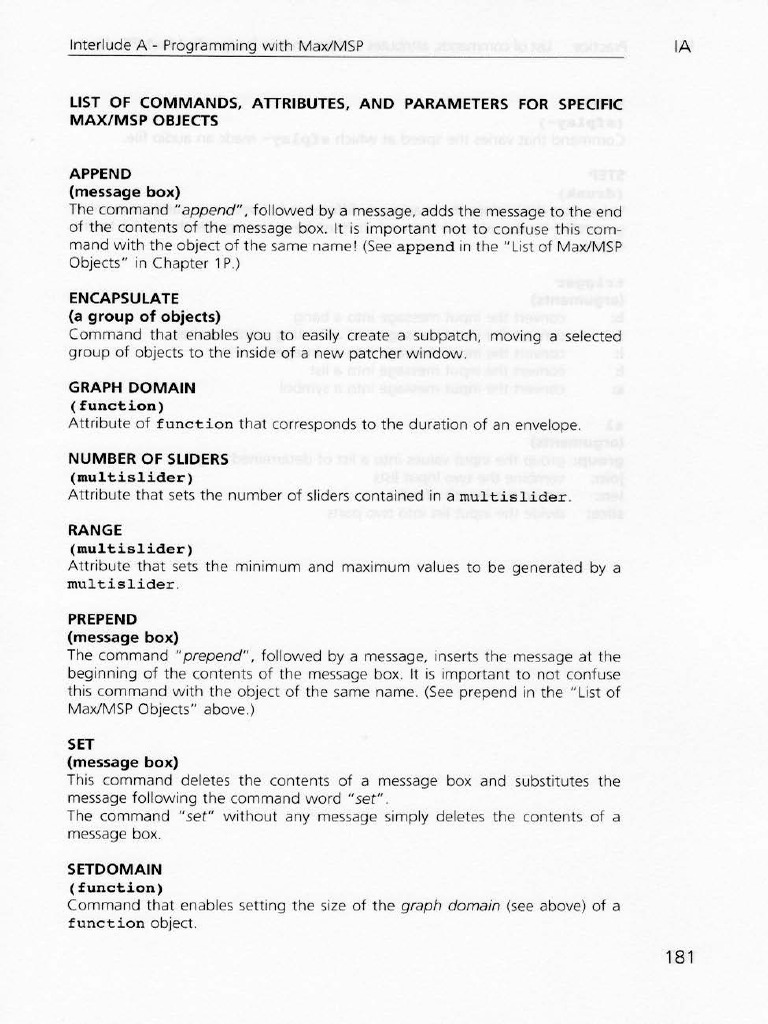 Interlude A - Programming with Max/MSP

IA

LIST OF COMMANDS, ATTRIBUTES, AND PARAMETERS FOR SPECIFIC MAX/MSP OBJECTS

APPEND
(message box)
The command "append", followed by a message, adds the message to the end of the contents of the message box. It is important not to confuse this command with the object of the same name! (See append in the "List of Max/MSP Objects" in Chapter 1P.)

ENCAPSULATE
(a group of objects)
Command that enables you to easily create a subpatch, moving a selected group of objects to the inside of a new patcher window.

GRAPH DOMAIN
(function)
Attribute of function that corresponds to the duration of an envelope.

NUMBER OF SLIDERS
(multislider)
Attribute that sets the number of sliders contained in a multislider.

RANGE
(multislider)
Attribute that sets the minimum and maximum values to be generated by a multislider.

PREPEND
(message box)
The command "prepend", followed by a message, inserts the message at the beginning of the contents of the message box. It is important to not confuse this command with the object of the same name. (See prepend in the "List of Max/MSP Objects" above.)

SET
(message box)
This command deletes the contents of a message box and substitutes the message following the command word "set".
The command "set" without any message simply deletes the contents of a message box.

SETDOMAIN
(function)
Command that enables setting the size of the graph domain (see above) of a function object.

181